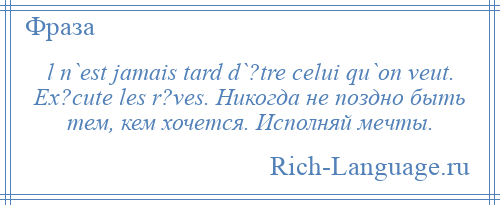 Фраза

l n`est jamais tard d`?tre celui qu`on veut. Ex?cute les r?ves. Никогда не поздно быть тем, кем хочется. Исполняй мечты.

Rich-Language.ru